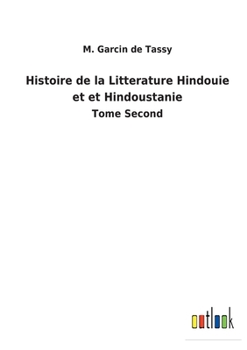 M. Garcin de Tassy

Histoire de la Litterature Hindouie et et Hindoustanie

Tome Second

outlook